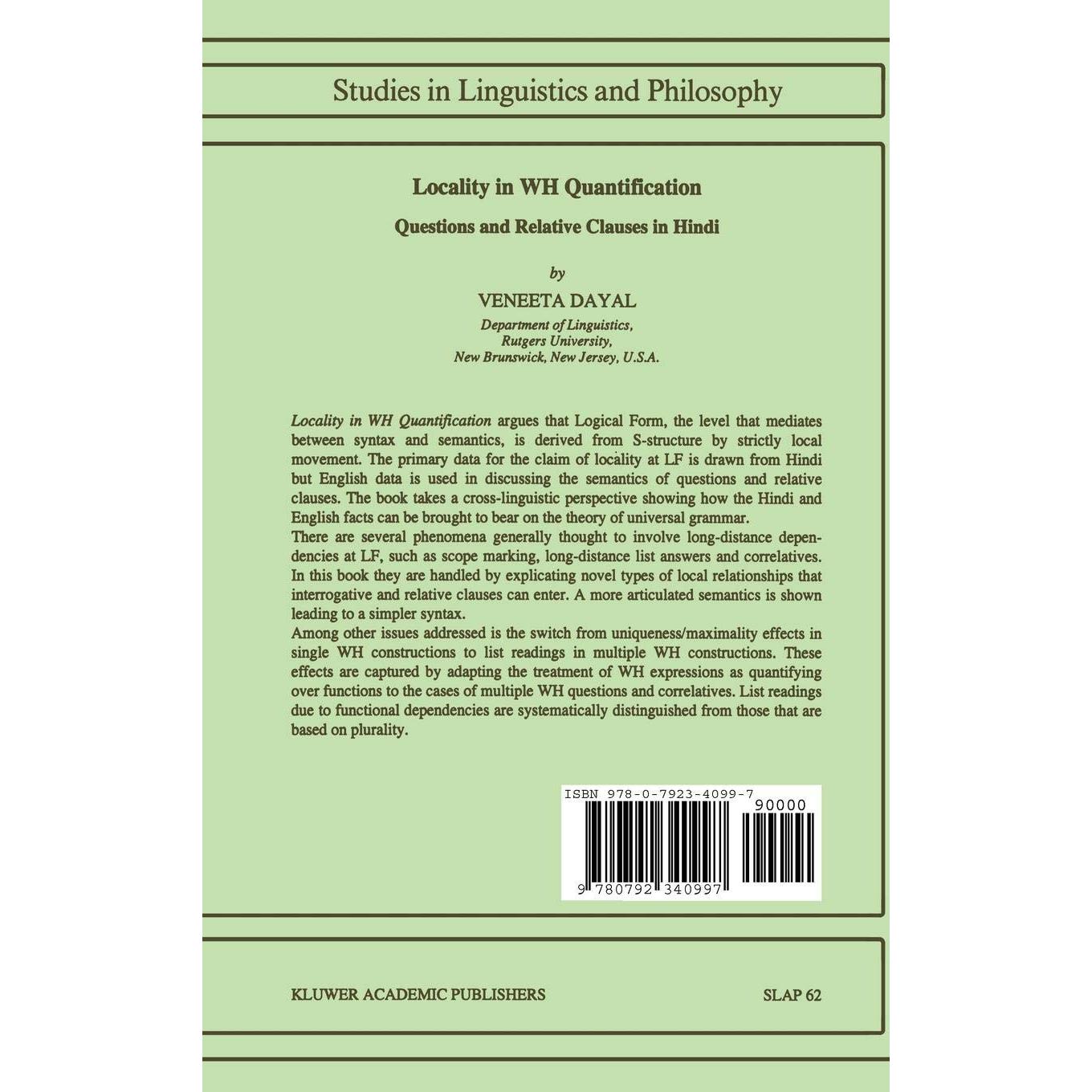 Studies in Linguistics and Philosophy

Locality in WH Quantification

Questions and Relative Clauses in Hindi

by

VENEETA DAYAL

Department of Linguistics, Rutgers University, New Brunswick, New Jersey, U.S.A.

Locality in WH Quantification argues that Logical Form, the level that mediates between syntax and semantics, is derived from S-structure by strictly local movement. The primary data for the claim of locality at LF is drawn from Hindi but English data is used in discussing the semantics of questions and relative clauses. The book takes a cross-linguistic perspective showing how the Hindi and English facts can be brought to bear on the theory of universal grammar.
There are several phenomena generally thought to involve long-distance dependencies at LF, such as scope marking, long-distance list answers and correlatives. In this book they are handled by explicating novel types of local relationships that interrogative and relative clauses can enter. A more articulated semantics is shown leading to a simpler syntax.
Among other issues addressed is the switch from uniqueness/maximality effects in single WH constructions to list readings in multiple WH constructions. These effects are captured by adapting the treatment of WH expressions as quantifying over functions to the cases of multiple WH questions and correlatives. List readings due to functional dependencies are systematically distinguished from those that are based on plurality.

ISBN 978-0-7923-4099-7
90000
9 780792 340997

KLUWER ACADEMIC PUBLISHERS

SLAP 62